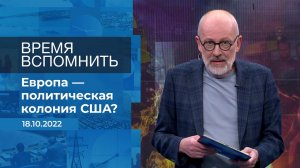 ВРЕМЯ ВСПОМНИТЬ

Европа — политическая колония США?

18.10.2022